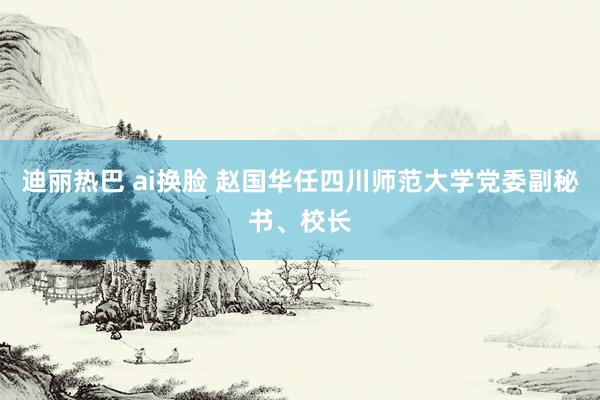 迪丽热巴 ai换脸 赵国华任四川师范大学党委副秘书、校长